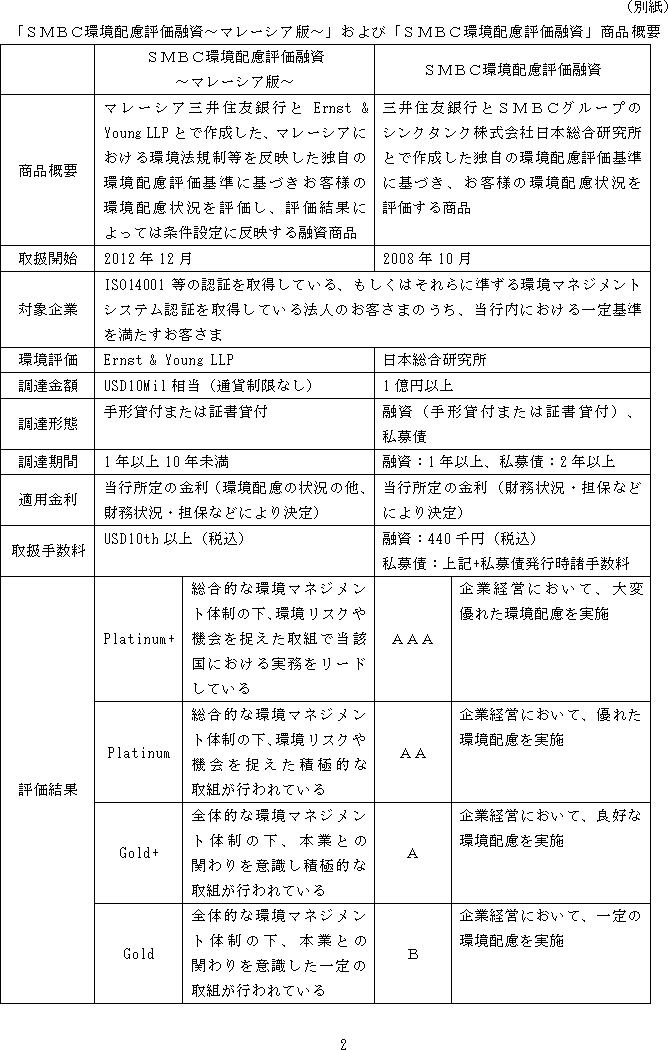 （別紙）

「ＳＭＢＣ環境配慮評価融資～マレーシア版～」および「ＳＭＢＣ環境配慮評価融資」商品概要

| | ＳＭＢＣ環境配慮評価融資 ～マレーシア版～ | | ＳＭＢＣ環境配慮評価融資 | |
|---|---|---|---|---|
| 商品概要 | マレーシア三井住友銀行と Ernst & Young LLP とで作成した、マレーシアにおける環境法規制等を反映した独自の環境配慮評価基準に基づきお客様の環境配慮状況を評価し、評価結果によっては条件設定に反映する融資商品 | | 三井住友銀行とＳＭＢＣグループのシンクタンク株式会社日本総合研究所とで作成した独自の環境配慮評価基準に基づき、お客様の環境配慮状況を評価する商品 | |
| 取扱開始 | 2012 年 12 月 | | 2008 年 10 月 | |
| 対象企業 | ISO14001 等の認証を取得している、もしくはそれらに準ずる環境マネジメントシステム認証を取得している法人のお客さまのうち、当行内における一定基準を満たすお客さま | | | |
| 環境評価 | Ernst & Young LLP | | 日本総合研究所 | |
| 調達金額 | USD10Mil 相当（通貨制限なし） | | 1 億円以上 | |
| 調達形態 | 手形貸付または証書貸付 | | 融資（手形貸付または証書貸付）、私募債 | |
| 調達期間 | 1 年以上 10 年未満 | | 融資：1 年以上、私募債：2 年以上 | |
| 適用金利 | 当行所定の金利（環境配慮の状況の他、財務状況・担保などにより決定） | | 当行所定の金利（財務状況・担保などにより決定） | |
| 取扱手数料 | USD10th 以上（税込） | | 融資：440 千円（税込） 私募債：上記+私募債発行時諸手数料 | |
| 評価結果 | Platinum+ | 総合的な環境マネジメント体制の下、環境リスクや機会を捉えた取組で当該国における実務をリードしている | ＡＡＡ | 企業経営において、大変優れた環境配慮を実施 |
| | Platinum | 総合的な環境マネジメント体制の下、環境リスクや機会を捉えた積極的な取組が行われている | ＡＡ | 企業経営において、優れた環境配慮を実施 |
| | Gold+ | 全体的な環境マネジメント体制の下、本業との関わりを意識し積極的な取組が行われている | Ａ | 企業経営において、良好な環境配慮を実施 |
| | Gold | 全体的な環境マネジメント体制の下、本業との関わりを意識した一定の取組が行われている | Ｂ | 企業経営において、一定の環境配慮を実施 |

2